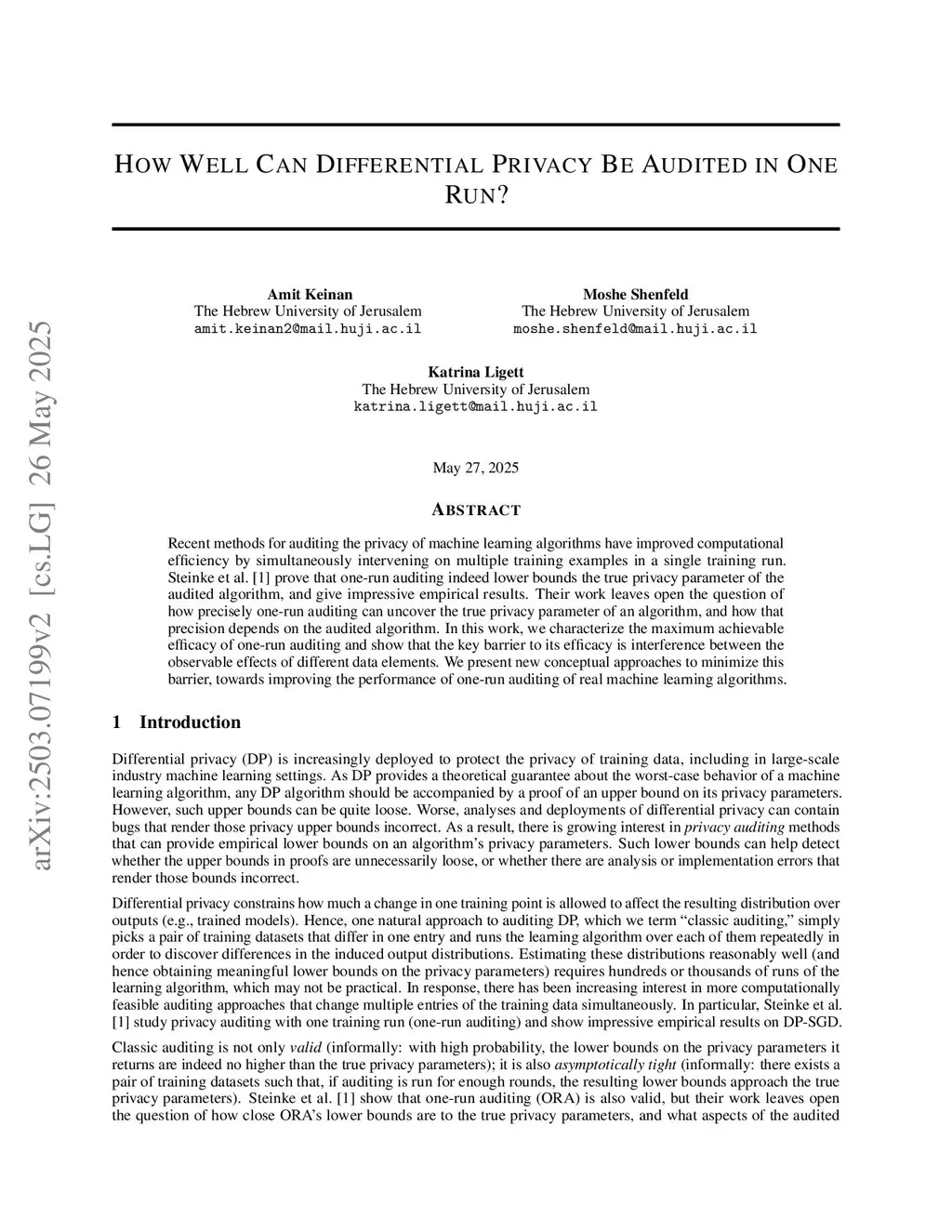 arXiv:2503.07199v2 [cs.LG] 26 May 2025

HOW WELL CAN DIFFERENTIAL PRIVACY BE AUDITED IN ONE RUN?

Amit Keinan
The Hebrew University of Jerusalem
amit.keinan2@mail.huji.ac.il

Moshe Shenfeld
The Hebrew University of Jerusalem
moshe.shenfeld@mail.huji.ac.il

Katrina Ligett
The Hebrew University of Jerusalem
katrina.ligett@mail.huji.ac.il

May 27, 2025

ABSTRACT

Recent methods for auditing the privacy of machine learning algorithms have improved computational efficiency by simultaneously intervening on multiple training examples in a single training run. Steinke et al. [1] prove that one-run auditing indeed lower bounds the true privacy parameter of the audited algorithm, and give impressive empirical results. Their work leaves open the question of how precisely one-run auditing can uncover the true privacy parameter of an algorithm, and how that precision depends on the audited algorithm. In this work, we characterize the maximum achievable efficacy of one-run auditing and show that the key barrier to its efficacy is interference between the observable effects of different data elements. We present new conceptual approaches to minimize this barrier, towards improving the performance of one-run auditing of real machine learning algorithms.

1 Introduction

Differential privacy (DP) is increasingly deployed to protect the privacy of training data, including in large-scale industry machine learning settings. As DP provides a theoretical guarantee about the worst-case behavior of a machine learning algorithm, any DP algorithm should be accompanied by a proof of an upper bound on its privacy parameters. However, such upper bounds can be quite loose. Worse, analyses and deployments of differential privacy can contain bugs that render those privacy upper bounds incorrect. As a result, there is growing interest in privacy auditing methods that can provide empirical lower bounds on an algorithm's privacy parameters. Such lower bounds can help detect whether the upper bounds in proofs are unnecessarily loose, or whether there are analysis or implementation errors that render those bounds incorrect.

Differential privacy constrains how much a change in one training point is allowed to affect the resulting distribution over outputs (e.g., trained models). Hence, one natural approach to auditing DP, which we term "classic auditing," simply picks a pair of training datasets that differ in one entry and runs the learning algorithm over each of them repeatedly in order to discover differences in the induced output distributions. Estimating these distributions reasonably well (and hence obtaining meaningful lower bounds on the privacy parameters) requires hundreds or thousands of runs of the learning algorithm, which may not be practical. In response, there has been increasing interest in more computationally feasible auditing approaches that change multiple entries of the training data simultaneously. In particular, Steinke et al. [1] study privacy auditing with one training run (one-run auditing) and show impressive empirical results on DP-SGD.

Classic auditing is not only valid (informally: with high probability, the lower bounds on the privacy parameters it returns are indeed no higher than the true privacy parameters); it is also asymptotically tight (informally: there exists a pair of training datasets such that, if auditing is run for enough rounds, the resulting lower bounds approach the true privacy parameters). Steinke et al. [1] show that one-run auditing (ORA) is also valid, but their work leaves open the question of how close ORA's lower bounds are to the true privacy parameters, and what aspects of the audited